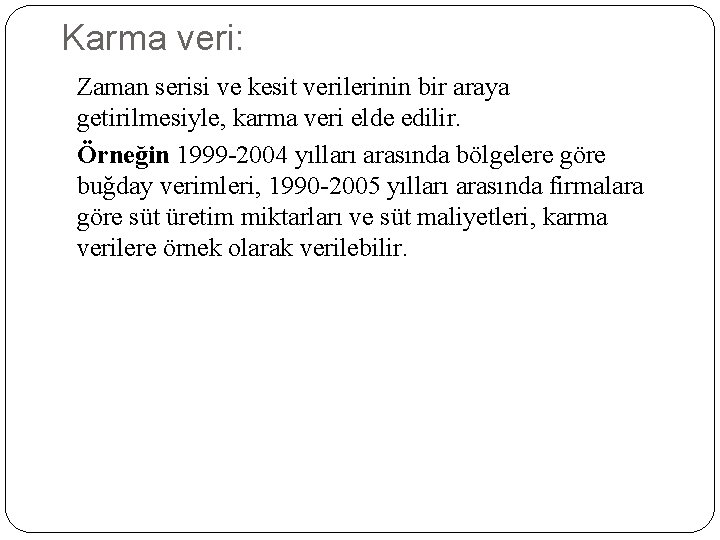 Karma veri:

Zaman serisi ve kesit verilerinin bir araya getirilmesiyle, karma veri elde edilir.

Örneğin 1999-2004 yılları arasında bölgelere göre buğday verimleri, 1990-2005 yılları arasında firmalara göre süt üretim miktarları ve süt maliyetleri, karma verilere örnek olarak verilebilir.